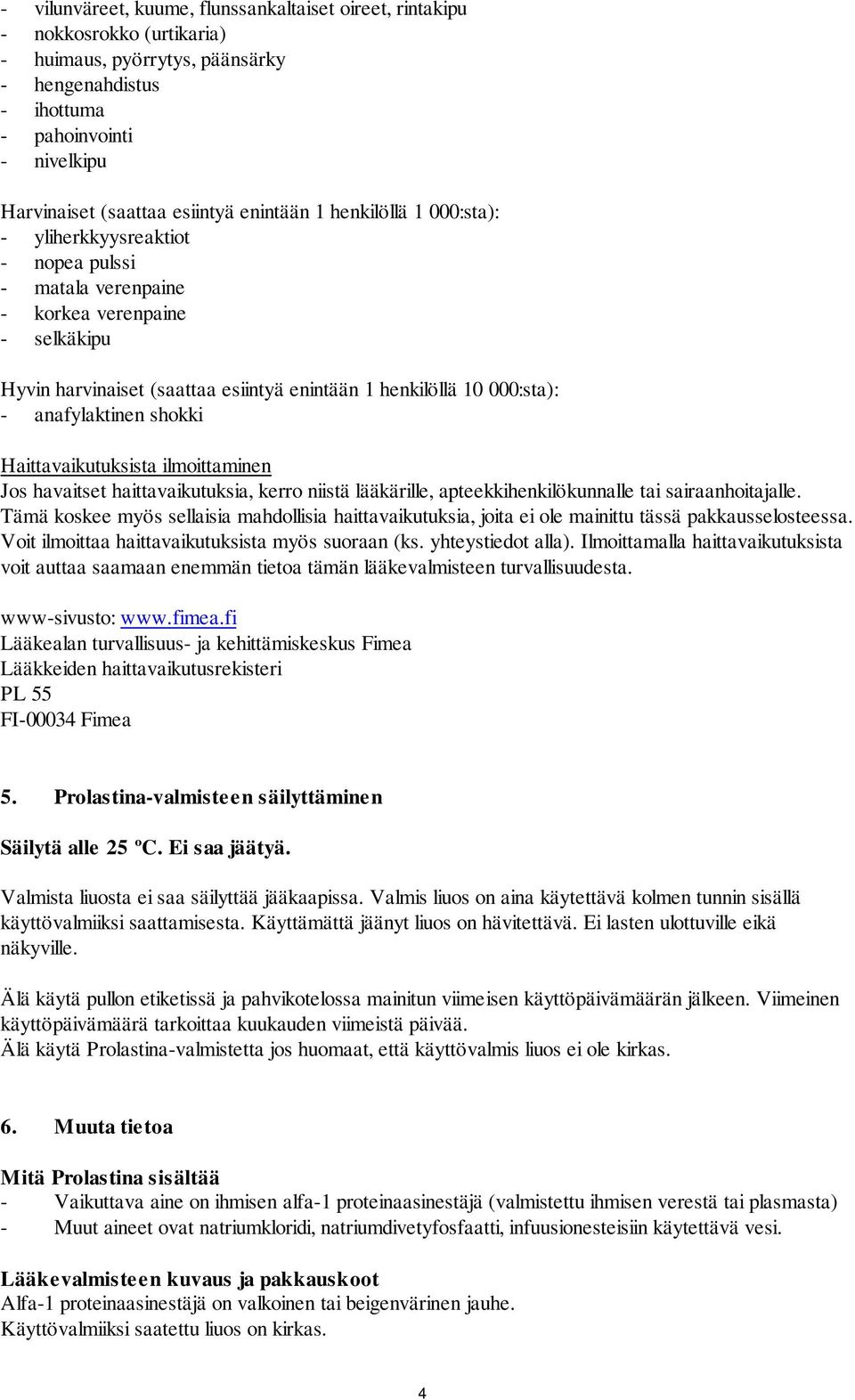 - vilunväreet, kuume, flunssankaltaiset oireet, rintakipu
- nokkosrokko (urtikaria)
- huimaus, pyörrytys, päänsärky
- hengenahdistus
- ihottuma
- pahoinvointi
- nivelkipu

Harvinaiset (saattaa esiintyä enintään 1 henkilöllä 1 000:sta):
- yliherkkyysreaktiot
- nopea pulssi
- matala verenpaine
- korkea verenpaine
- selkäkipu

Hyvin harvinaiset (saattaa esiintyä enintään 1 henkilöllä 10 000:sta):
- anafylaktinen shokki

Haittavaikutuksista ilmoittaminen
Jos havaitset haittavaikutuksia, kerro niistä lääkärille, apteekkihenkilökunnalle tai sairaanhoitajalle. Tämä koskee myös sellaisia mahdollisia haittavaikutuksia, joita ei ole mainittu tässä pakkausselosteessa. Voit ilmoittaa haittavaikutuksista myös suoraan (ks. yhteystiedot alla). Ilmoittamalla haittavaikutuksista voit auttaa saamaan enemmän tietoa tämän lääkevalmisteen turvallisuudesta.

www-sivusto: www.fimea.fi
Lääkealan turvallisuus- ja kehittämiskeskus Fimea
Lääkkeiden haittavaikutusrekisteri
PL 55
FI-00034 Fimea

5. Prolastina-valmisteen säilyttäminen

Säilytä alle 25 ºC. Ei saa jäätyä.

Valmista liuosta ei saa säilyttää jääkaapissa. Valmis liuos on aina käytettävä kolmen tunnin sisällä käyttövalmiiksi saattamisesta. Käyttämättä jäänyt liuos on hävitettävä. Ei lasten ulottuville eikä näkyville.

Älä käytä pullon etiketissä ja pahvikotelossa mainitun viimeisen käyttöpäivämäärän jälkeen. Viimeinen käyttöpäivämäärä tarkoittaa kuukauden viimeistä päivää.
Älä käytä Prolastina-valmistetta jos huomaat, että käyttövalmis liuos ei ole kirkas.

6. Muuta tietoa

Mitä Prolastina sisältää
- Vaikuttava aine on ihmisen alfa-1 proteinaasinestäjä (valmistettu ihmisen verestä tai plasmasta)
- Muut aineet ovat natriumkloridi, natriumdivetyfosfaatti, infuusionesteisiin käytettävä vesi.

Lääkevalmisteen kuvaus ja pakkauskoot
Alfa-1 proteinaasinestäjä on valkoinen tai beigenvärinen jauhe.
Käyttövalmiiksi saatettu liuos on kirkas.

4